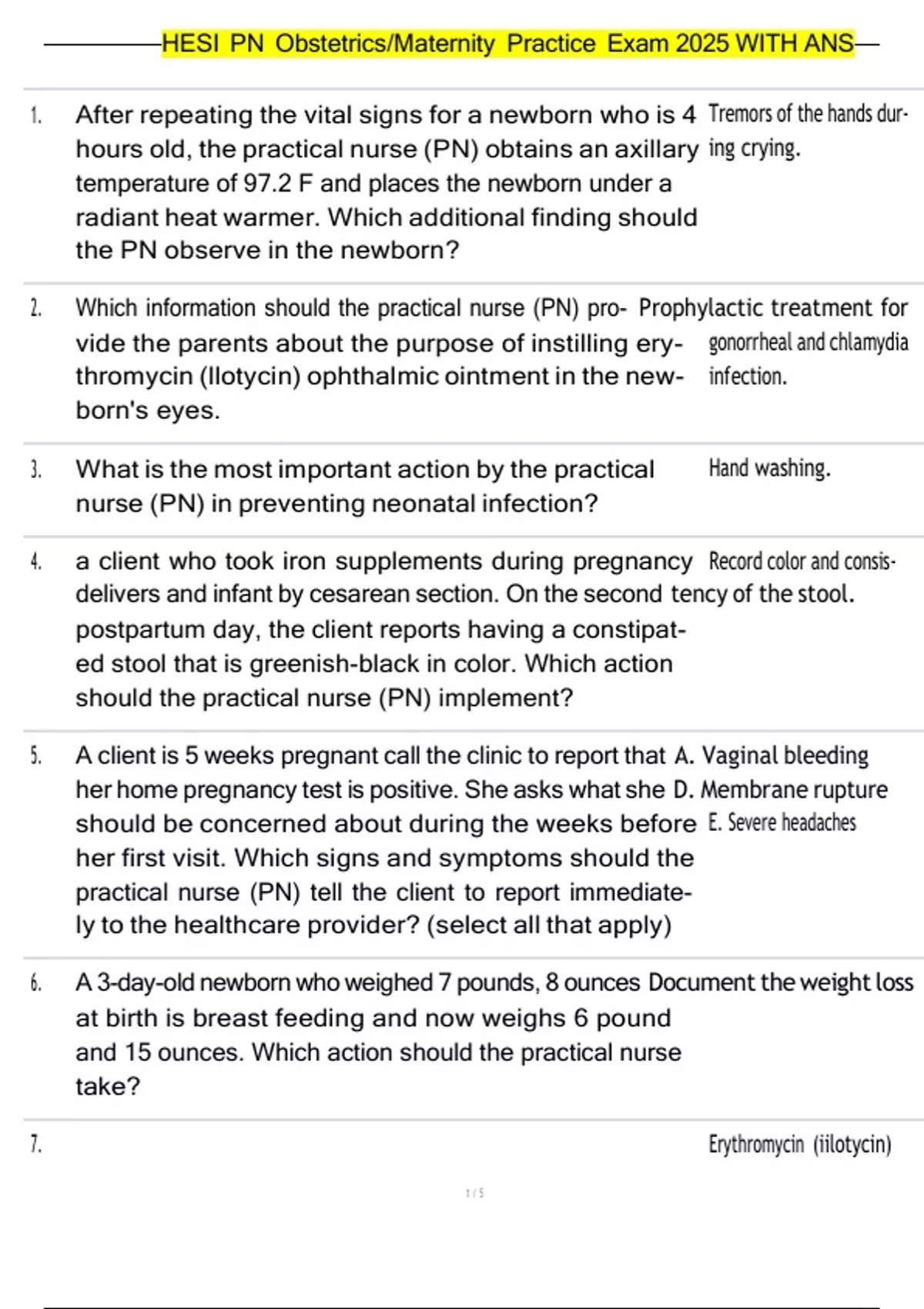 HESI PN Obstetrics/Maternity Practice Exam 2025 WITH ANS

| | | |
|---|---|---|
| 1. | After repeating the vital signs for a newborn who is 4 hours old, the practical nurse (PN) obtains an axillary temperature of 97.2 F and places the newborn under a radiant heat warmer. Which additional finding should the PN observe in the newborn? | Tremors of the hands during crying. |
| 2. | Which information should the practical nurse (PN) provide the parents about the purpose of instilling erythromycin (Ilotycin) ophthalmic ointment in the newborn's eyes. | Prophylactic treatment for gonorrheal and chlamydia infection. |
| 3. | What is the most important action by the practical nurse (PN) in preventing neonatal infection? | Hand washing. |
| 4. | a client who took iron supplements during pregnancy delivers and infant by cesarean section. On the second postpartum day, the client reports having a constipated stool that is greenish-black in color. Which action should the practical nurse (PN) implement? | Record color and consistency of the stool. |
| 5. | A client is 5 weeks pregnant call the clinic to report that her home pregnancy test is positive. She asks what she should be concerned about during the weeks before her first visit. Which signs and symptoms should the practical nurse (PN) tell the client to report immediately to the healthcare provider? (select all that apply) | A. Vaginal bleeding D. Membrane rupture E. Severe headaches |
| 6. | A 3-day-old newborn who weighed 7 pounds, 8 ounces at birth is breast feeding and now weighs 6 pound and 15 ounces. Which action should the practical nurse take? | Document the weight loss |
| 7. | | Erythromycin (iilotycin) |

1 / 5